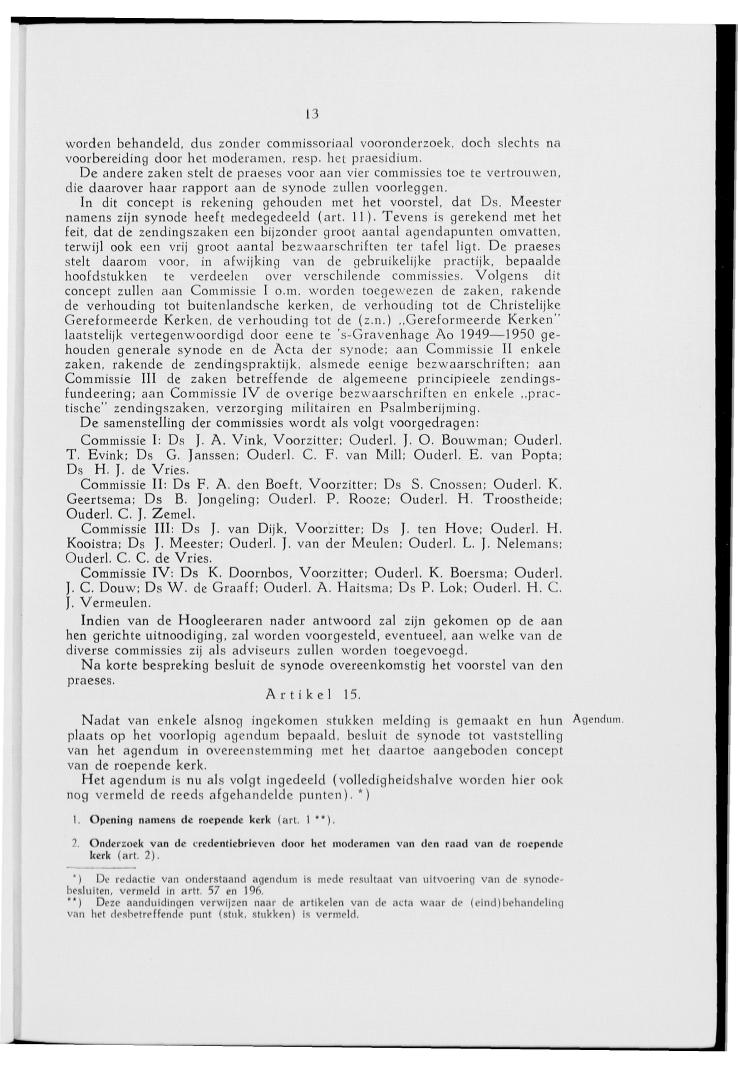 13

worden behandeld, dus zonder commissoriaal vooronderzoek, doch slechts na voorbereiding door het moderamen, resp. het praesidium.

De andere zaken stelt de praeses voor aan vier commissies toe te vertrouwen, die daarover haar rapport aan de synode zullen voorleggen.

In dit concept is rekening gehouden met het voorstel, dat Ds. Meester namens zijn synode heeft medegedeeld (art. 11). Tevens is gerekend met het feit, dat de zendingszaken een bijzonder groot aantal agendapunten omvatten, terwijl ook een vrij groot aantal bezwaarschriften ter tafel ligt. De praeses stelt daarom voor, in afwijking van de gebruikelijke practijk, bepaalde hoofdstukken te verdeelen over verschilende commissies. Volgens dit concept zullen aan Commissie I o.m. worden toegewezen de zaken, rakende de verhouding tot buitenlandsche kerken, de verhouding tot de Christelijke Gereformeerde Kerken, de verhouding tot de (z.n.) „Gereformeerde Kerken" laatstelijk vertegenwoordigd door eene te 's-Gravenhage Ao 1949—1950 gehouden generale synode en de Acta der synode; aan Commissie II enkele zaken, rakende de zendingspraktijk, alsmede eenige bezwaarschriften; aan Commissie III de zaken betreffende de algemeene principieele zendingsfundeering; aan Commissie IV de overige bezwaarschriften en enkele „practische" zendingszaken, verzorging militairen en Psalmberijming.

De samenstelling der commissies wordt als volgt voorgedragen:

Commissie I: Ds J. A. Vink, Voorzitter; Ouderl. J. O. Bouwman; Ouderl. T. Evink; Ds G. Janssen; Ouderl. C. F. van Mill; Ouderl. E. van Popta; Ds H. J. de Vries.

Commissie II: Ds F. A. den Boeft, Voorzitter; Ds S. Cnossen; Ouderl. K. Geertsema; Ds B. Jongeling; Ouderl. P. Rooze; Ouderl. H. Troostheide; Ouderl. C. J. Zemel.

Commissie III: Ds J. van Dijk, Voorzitter; Ds J. ten Hove; Ouderl. H. Kooistra; Ds J. Meester; Ouderl. J. van der Meulen; Ouderl. L. J. Nelemans; Ouderl. C. C. de Vries.

Commissie IV: Ds K. Doornbos, Voorzitter; Ouderl. K. Boersma; Ouderl. J. C. Douw; Ds W. de Graaff; Ouderl. A. Haitsma; Ds P. Lok; Ouderl. H. C. J. Vermeulen.

Indien van de Hoogleeraren nader antwoord zal zijn gekomen op de aan hen gerichte uitnoodiging, zal worden voorgesteld, eventueel, aan welke van de diverse commissies zij als adviseurs zullen worden toegevoegd.

Na korte bespreking besluit de synode overeenkomstig het voorstel van den praeses.

Artikel 15.

Agendum.

Nadat van enkele alsnog ingekomen stukken melding is gemaakt en hun plaats op het voorlopig agendum bepaald, besluit de synode tot vaststelling van het agendum in overeenstemming met het daartoe aangeboden concept van de roepende kerk.

Het agendum is nu als volgt ingedeeld (volledigheidshalve worden hier ook nog vermeld de reeds afgehandelde punten). *)

1. Opening namens de roepende kerk (art. 1 **).

2. Onderzoek van de credentiebrieven door het moderamen van den raad van de roepende kerk (art. 2).

*) De redactie van onderstaand agendum is mede resultaat van uitvoering van de synodebesluiten, vermeld in artt. 57 en 196.
**) Deze aanduidingen verwijzen naar de artikelen van de acta waar de (eind)behandeling van het desbetreffende punt (stuk, stukken) is vermeld.